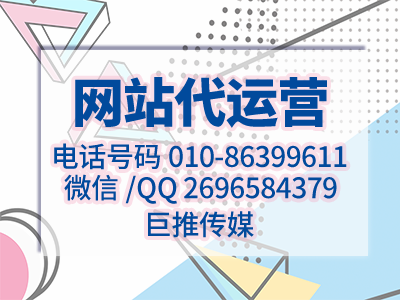 网站代运营

电话号码 010-86399611
微信 /QQ 2696584379
巨推传媒